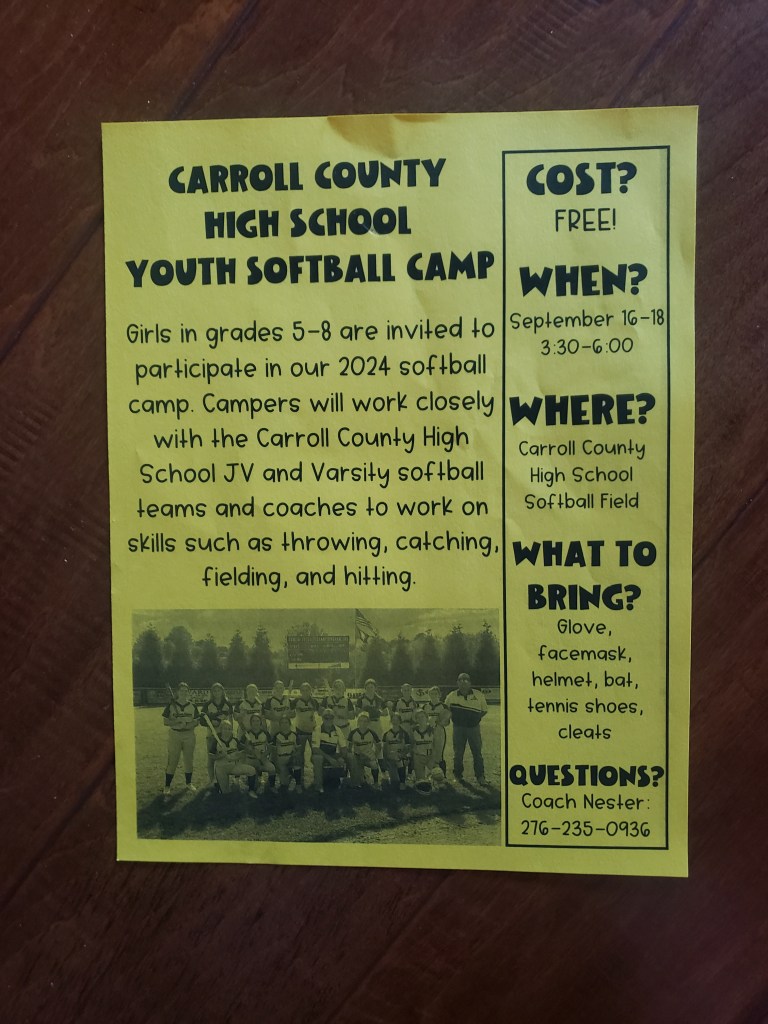 CARROLL COUNTY
HIGH SCHOOL
YOUTH SOFTBALL CAMP

Girls in grades 5-8 are invited to participate in our 2024 softball camp. Campers will work closely with the Carroll County High School JV and Varsity softball teams and coaches to work on skills such as throwing, catching, fielding, and hitting.

COST?
FREE!

WHEN?
September 16-18
3:30-6:00

WHERE?
Carroll County
High School
Softball Field

WHAT TO BRING?
Glove,
facemask,
helmet, bat,
tennis shoes,
cleats

QUESTIONS?
Coach Nester:
276-235-0936